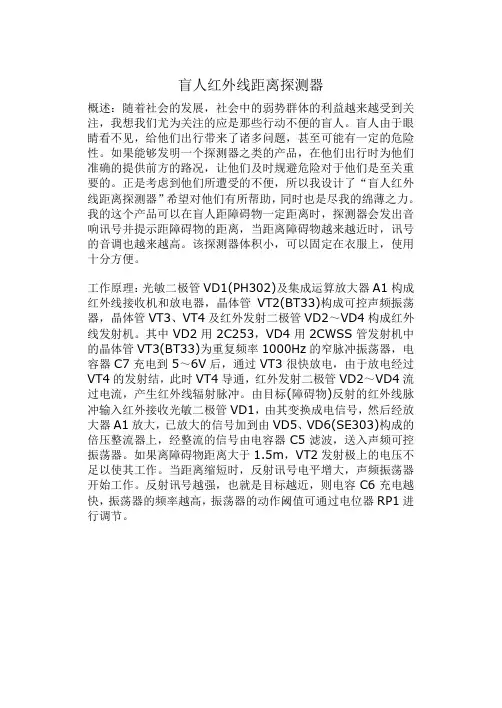 盲人红外线距离探测器

概述：随着社会的发展，社会中的弱势群体的利益越来越受到关注，我想我们尤为关注的应是那些行动不便的盲人。盲人由于眼睛看不见，给他们出行带来了诸多问题，甚至可能有一定的危险性。如果能够发明一个探测器之类的产品，在他们出行时为他们准确的提供前方的路况，让他们及时规避危险对于他们是至关重要的。正是考虑到他们所遭受的不便，所以我设计了“盲人红外线距离探测器”希望对他们有所帮助，同时也是尽我的绵薄之力。我的这个产品可以在盲人距障碍物一定距离时，探测器会发出音响讯号并提示距障碍物的距离，当距离障碍物越来越近时，讯号的音调也越来越高。该探测器体积小，可以固定在衣服上，使用十分方便。

工作原理：光敏二极管 VD1(PH302)及集成运算放大器 A1 构成红外线接收机和放电器，晶体管 VT2(BT33)构成可控声频振荡器，晶体管 VT3、VT4 及红外发射二极管 VD2～VD4 构成红外线发射机。其中 VD2 用 2C253，VD4 用 2CWSS 管发射机中的晶体管 VT3(BT33)为重复频率 1000Hz 的窄脉冲振荡器，电容器 C7 充电到 5～6V 后，通过 VT3 很快放电，由于放电经过 VT4 的发射结，此时 VT4 导通，红外发射二极管 VD2～VD4 流过电流，产生红外线辐射脉冲。由目标(障碍物)反射的红外线脉冲输入红外接收光敏二极管 VD1，由其变换成电信号，然后经放大器 A1 放大，已放大的信号加到由 VD5、VD6(SE303)构成的倍压整流器上，经整流的信号由电容器 C5 滤波，送入声频可控振荡器。如果离障碍物距离大于 1.5m，VT2 发射极上的电压不足以使其工作。当距离缩短时，反射讯号电平增大，声频振荡器开始工作。反射讯号越强，也就是目标越近，则电容 C6 充电越快，振荡器的频率越高，振荡器的动作阈值可通过电位器 RP1 进行调节。